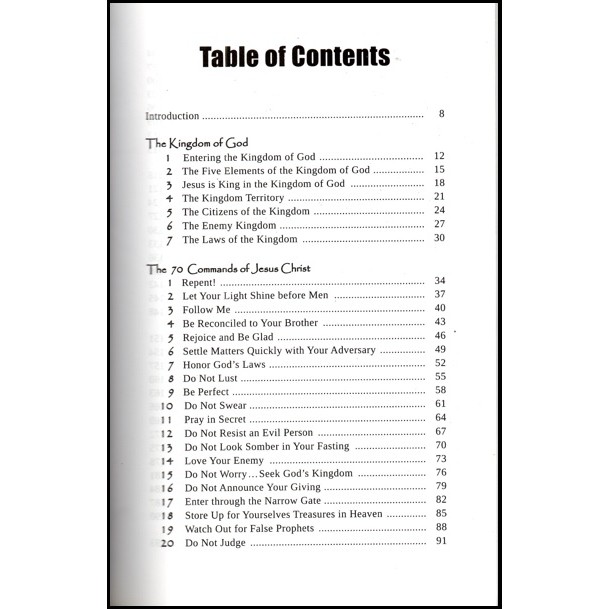 Table of Contents

Introduction 8

The Kingdom of God
1 Entering the Kingdom of God 12
2 The Five Elements of the Kingdom of God 15
3 Jesus is King in the Kingdom of God 18
4 The Kingdom Territory 21
5 The Citizens of the Kingdom 24
6 The Enemy Kingdom 27
7 The Laws of the Kingdom 30

The 70 Commands of Jesus Christ
1 Repent! 34
2 Let Your Light Shine before Men 37
3 Follow Me 40
4 Be Reconciled to Your Brother 43
5 Rejoice and Be Glad 46
6 Settle Matters Quickly with Your Adversary 49
7 Honor God's Laws 52
8 Do Not Lust 55
9 Be Perfect 58
10 Do Not Swear 61
11 Pray in Secret 64
12 Do Not Resist an Evil Person 67
13 Do Not Look Somber in Your Fasting 70
14 Love Your Enemy 73
15 Do Not Worry…Seek God's Kingdom 76
16 Do Not Announce Your Giving 79
17 Enter through the Narrow Gate 82
18 Store Up for Yourselves Treasures in Heaven 85
19 Watch Out for False Prophets 88
20 Do Not Judge 91